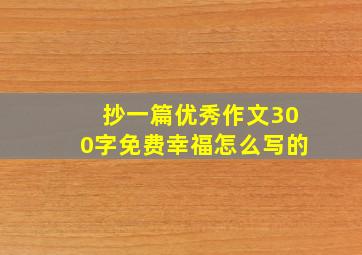 抄一篇优秀作文300字免费幸福怎么写的